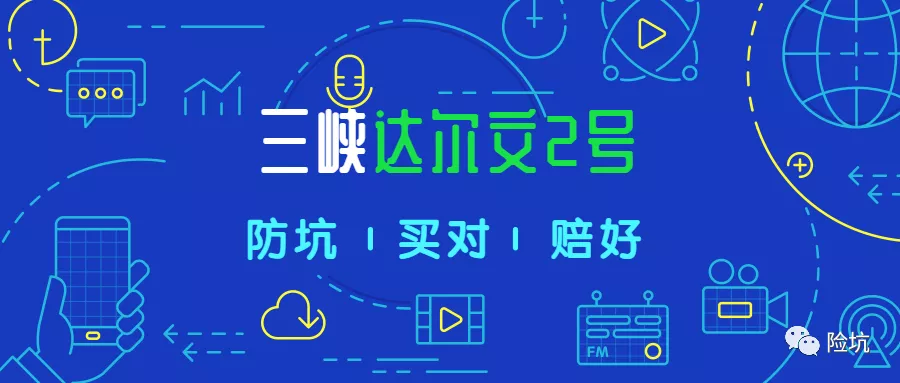 三峡达尔文2号

防坑 | 买对 | 赔好

FM

险坑